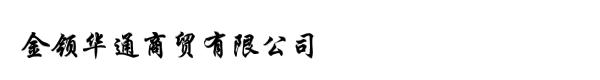 金领华通商贸有限公司